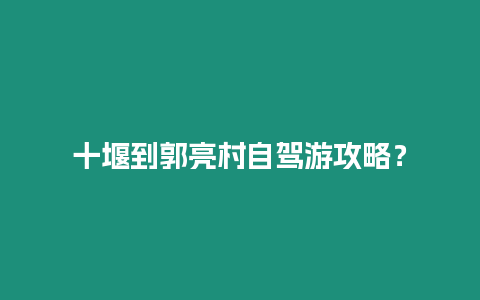 十堰到郭亮村自驾游攻略？